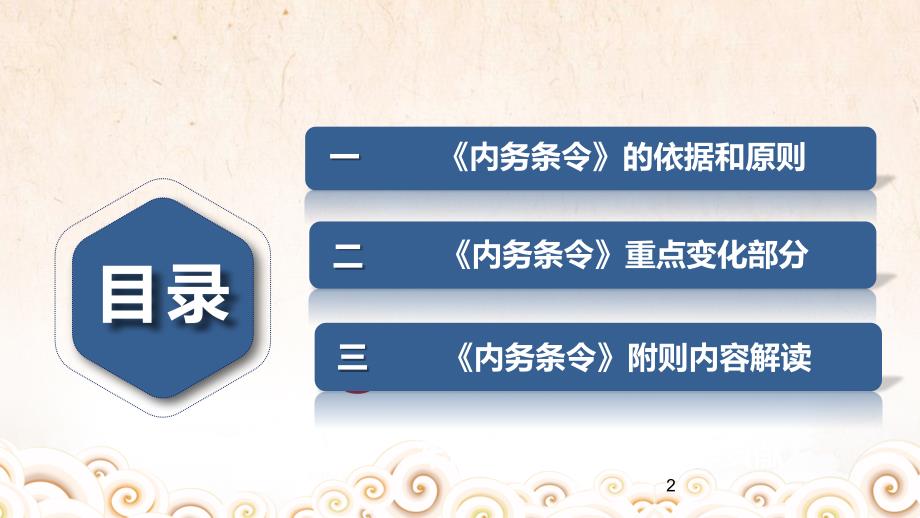 目录

一 《内务条令》的依据和原则

二 《内务条令》重点变化部分

三 《内务条令》附则内容解读

2